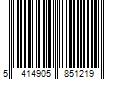 5 414905 851219